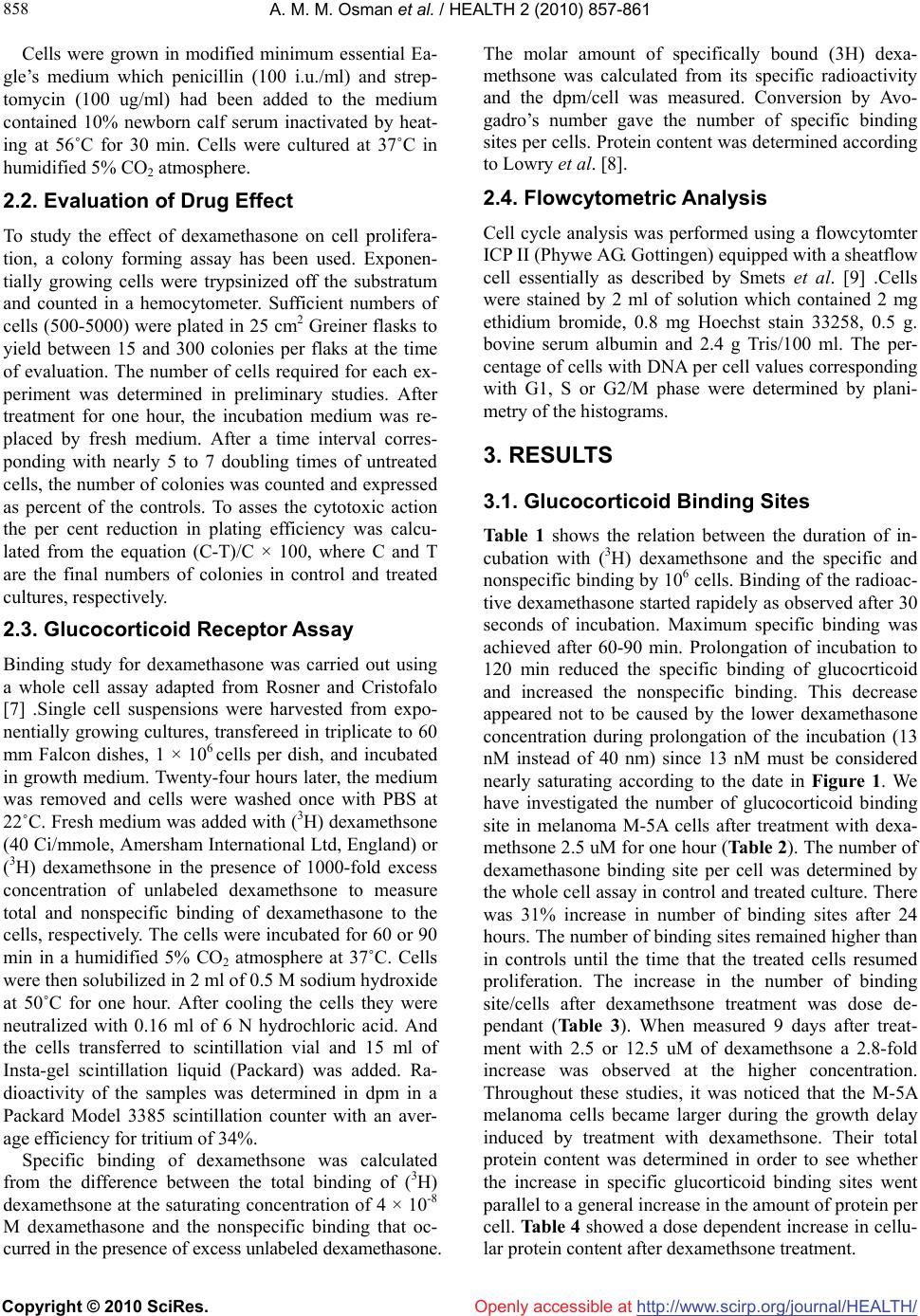 858

A. M. M. Osman et al. / HEALTH 2 (2010) 857-861

Cells were grown in modified minimum essential Eagle's medium which penicillin (100 i.u./ml) and streptomycin (100 ug/ml) had been added to the medium contained 10% newborn calf serum inactivated by heating at 56˚C for 30 min. Cells were cultured at 37˚C in humidified 5% $CO_2$ atmosphere.

2.2. Evaluation of Drug Effect

To study the effect of dexamethasone on cell proliferation, a colony forming assay has been used. Exponentially growing cells were trypsinized off the substratum and counted in a hemocytometer. Sufficient numbers of cells (500-5000) were plated in 25 $cm^2$ Greiner flasks to yield between 15 and 300 colonies per flaks at the time of evaluation. The number of cells required for each experiment was determined in preliminary studies. After treatment for one hour, the incubation medium was replaced by fresh medium. After a time interval corresponding with nearly 5 to 7 doubling times of untreated cells, the number of colonies was counted and expressed as percent of the controls. To asses the cytotoxic action the per cent reduction in plating efficiency was calculated from the equation (C-T)/C × 100, where C and T are the final numbers of colonies in control and treated cultures, respectively.

2.3. Glucocorticoid Receptor Assay

Binding study for dexamethasone was carried out using a whole cell assay adapted from Rosner and Cristofalo [7] .Single cell suspensions were harvested from exponentially growing cultures, transfereed in triplicate to 60 mm Falcon dishes, 1 × $10^6$ cells per dish, and incubated in growth medium. Twenty-four hours later, the medium was removed and cells were washed once with PBS at 22˚C. Fresh medium was added with ($^3$H) dexamethsone (40 Ci/mmole, Amersham International Ltd, England) or ($^3$H) dexamethsone in the presence of 1000-fold excess concentration of unlabeled dexamethsone to measure total and nonspecific binding of dexamethasone to the cells, respectively. The cells were incubated for 60 or 90 min in a humidified 5% $CO_2$ atmosphere at 37˚C. Cells were then solubilized in 2 ml of 0.5 M sodium hydroxide at 50˚C for one hour. After cooling the cells they were neutralized with 0.16 ml of 6 N hydrochloric acid. And the cells transferred to scintillation vial and 15 ml of Insta-gel scintillation liquid (Packard) was added. Radioactivity of the samples was determined in dpm in a Packard Model 3385 scintillation counter with an average efficiency for tritium of 34%.

Specific binding of dexamethsone was calculated from the difference between the total binding of ($^3$H) dexamethsone at the saturating concentration of 4 × $10^{-8}$ M dexamethasone and the nonspecific binding that occurred in the presence of excess unlabeled dexamethasone. The molar amount of specifically bound (3H) dexamethsone was calculated from its specific radioactivity and the dpm/cell was measured. Conversion by Avogadro's number gave the number of specific binding sites per cells. Protein content was determined according to Lowry et al. [8].

2.4. Flowcytometric Analysis

Cell cycle analysis was performed using a flowcytomter ICP II (Phywe AG. Gottingen) equipped with a sheatflow cell essentially as described by Smets et al. [9] .Cells were stained by 2 ml of solution which contained 2 mg ethidium bromide, 0.8 mg Hoechst stain 33258, 0.5 g. bovine serum albumin and 2.4 g Tris/100 ml. The percentage of cells with DNA per cell values corresponding with G1, S or G2/M phase were determined by planimetry of the histograms.

3. RESULTS

3.1. Glucocorticoid Binding Sites

Table 1 shows the relation between the duration of incubation with ($^3$H) dexamethsone and the specific and nonspecific binding by $10^6$ cells. Binding of the radioactive dexamethasone started rapidely as observed after 30 seconds of incubation. Maximum specific binding was achieved after 60-90 min. Prolongation of incubation to 120 min reduced the specific binding of glucocrticoid and increased the nonspecific binding. This decrease appeared not to be caused by the lower dexamethasone concentration during prolongation of the incubation (13 nM instead of 40 nm) since 13 nM must be considered nearly saturating according to the date in Figure 1. We have investigated the number of glucocorticoid binding site in melanoma M-5A cells after treatment with dexamethsone 2.5 uM for one hour (Table 2). The number of dexamethasone binding site per cell was determined by the whole cell assay in control and treated culture. There was 31% increase in number of binding sites after 24 hours. The number of binding sites remained higher than in controls until the time that the treated cells resumed proliferation. The increase in the number of binding site/cells after dexamethsone treatment was dose dependant (Table 3). When measured 9 days after treatment with 2.5 or 12.5 uM of dexamethsone a 2.8-fold increase was observed at the higher concentration. Throughout these studies, it was noticed that the M-5A melanoma cells became larger during the growth delay induced by treatment with dexamethsone. Their total protein content was determined in order to see whether the increase in specific glucorticoid binding sites went parallel to a general increase in the amount of protein per cell. Table 4 showed a dose dependent increase in cellular protein content after dexamethsone treatment.

Copyright © 2010 SciRes.

Openly accessible at http://www.scirp.org/journal/HEALTH/